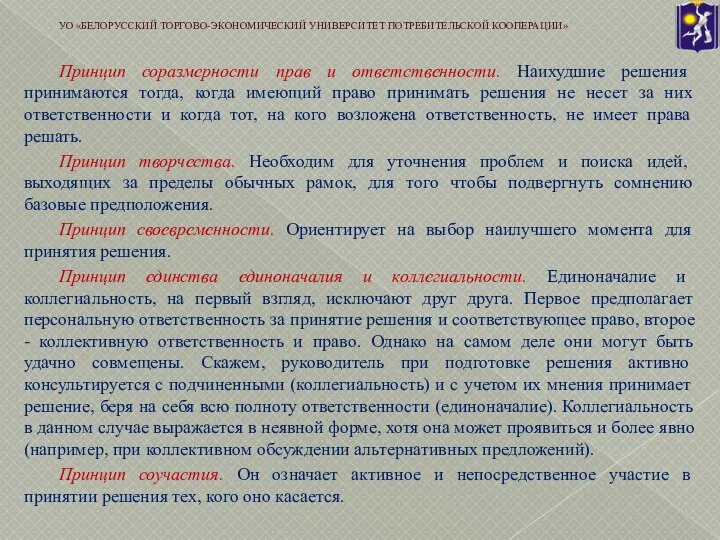 УО «БЕЛОРУССКИЙ ТОРГОВО-ЭКОНОМИЧЕСКИЙ УНИВЕРСИТЕТ ПОТРЕБИТЕЛЬСКОЙ КООПЕРАЦИИ»

Принцип соразмерности прав и ответственности. Наихудшие решения принимаются тогда, когда имеющий право принимать решения не несет за них ответственности и когда тот, на кого возложена ответственность, не имеет права решать.

Принцип творчества. Необходим для уточнения проблем и поиска идей, выходящих за пределы обычных рамок, для того чтобы подвергнуть сомнению базовые предположения.

Принцип своевременности. Ориентирует на выбор наилучшего момента для принятия решения.

Принцип единства единоначалия и коллегиальности. Единоначалие и коллегиальность, на первый взгляд, исключают друг друга. Первое предполагает персональную ответственность за принятие решения и соответствующее право, второе - коллективную ответственность и право. Однако на самом деле они могут быть удачно совмещены. Скажем, руководитель при подготовке решения активно консультируется с подчиненными (коллегиальность) и с учетом их мнения принимает решение, беря на себя всю полноту ответственности (единоначалие). Коллегиальность в данном случае выражается в неявной форме, хотя она может проявиться и более явно (например, при коллективном обсуждении альтернативных предложений).

Принцип соучастия. Он означает активное и непосредственное участие в принятии решения тех, кого оно касается.